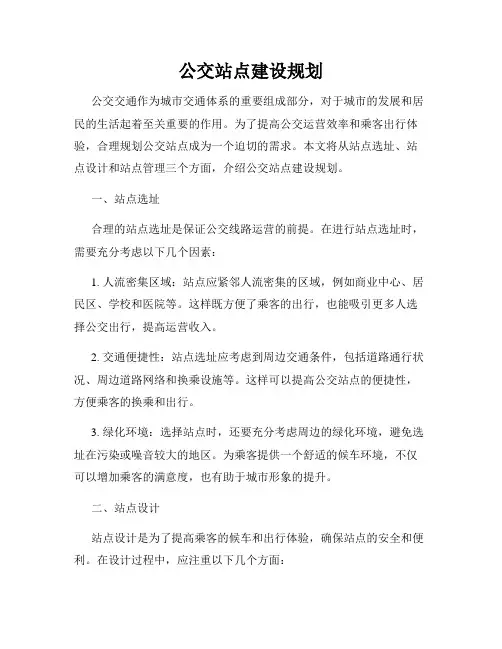 公交站点建设规划

公交交通作为城市交通体系的重要组成部分，对于城市的发展和居民的生活起着至关重要的作用。为了提高公交运营效率和乘客出行体验，合理规划公交站点成为一个迫切的需求。本文将从站点选址、站点设计和站点管理三个方面，介绍公交站点建设规划。

一、站点选址

合理的站点选址是保证公交线路运营的前提。在进行站点选址时，需要充分考虑以下几个因素：

1. 人流密集区域：站点应紧邻人流密集的区域，例如商业中心、居民区、学校和医院等。这样既方便了乘客的出行，也能吸引更多人选择公交出行，提高运营收入。

2. 交通便捷性：站点选址应考虑到周边交通条件，包括道路通行状况、周边道路网络和换乘设施等。这样可以提高公交站点的便捷性，方便乘客的换乘和出行。

3. 绿化环境：选择站点时，还要充分考虑周边的绿化环境，避免选址在污染或噪音较大的地区。为乘客提供一个舒适的候车环境，不仅可以增加乘客的满意度，也有助于城市形象的提升。

二、站点设计

站点设计是为了提高乘客的候车和出行体验，确保站点的安全和便利。在设计过程中，应注重以下几个方面：